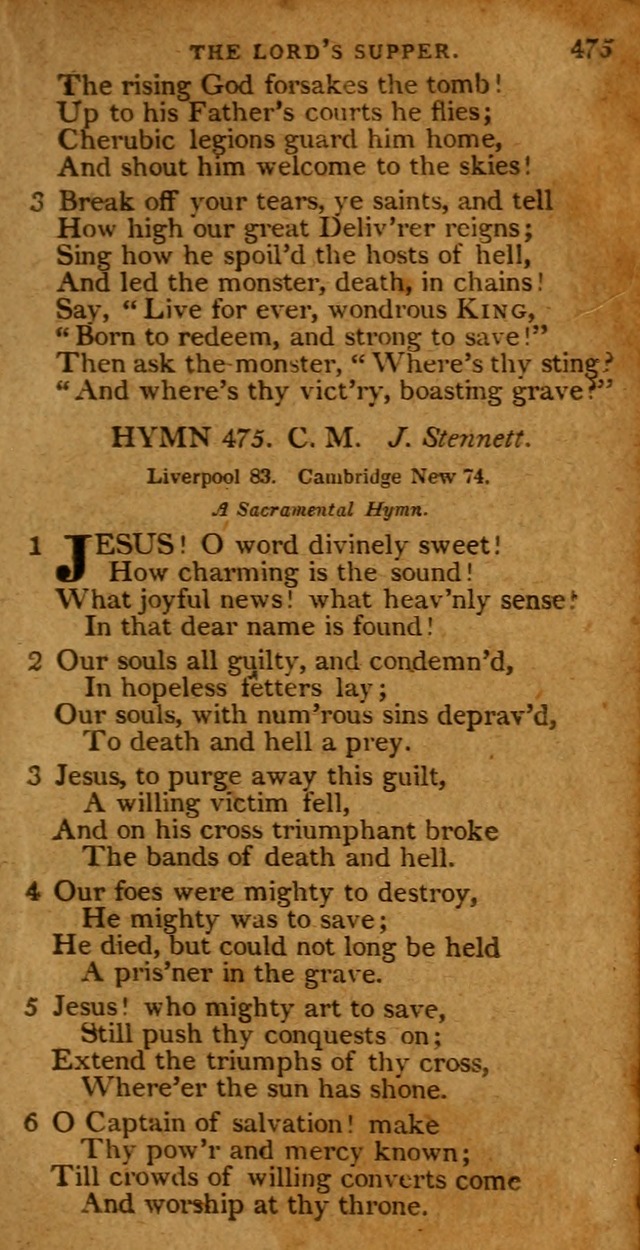 THE LORD'S SUPPER. 475

The rising God forsakes the tomb!
Up to his Father's courts he flies;
Cherubic legions guard him home,
And shout him welcome to the skies!

3 Break off your tears, ye saints, and tell
How high our great Deliv'rer reigns;
Sing how he spoil'd the hosts of hell,
And led the monster, death, in chains!
Say, "Live for ever, wondrous KING,
"Born to redeem, and strong to save!"
Then ask the monster, "Where's thy sting?
"And where's thy vict'ry, boasting grave?"

HYMN 475. C. M. J. Stennett.

Liverpool 83. Cambridge New 74.

A Sacramental Hymn.

1 JESUS! O word divinely sweet!
How charming is the sound!
What joyful news! what heav'nly sense!
In that dear name is found!

2 Our souls all guilty, and condemn'd,
In hopeless fetters lay;
Our souls, with num'rous sins deprav'd,
To death and hell a prey.

3 Jesus, to purge away this guilt,
A willing victim fell,
And on his cross triumphant broke
The bands of death and hell.

4 Our foes were mighty to destroy,
He mighty was to save;
He died, but could not long be held
A pris'ner in the grave.

5 Jesus! who mighty art to save,
Still push thy conquests on;
Extend the triumphs of thy cross,
Where'er the sun has shone.

6 O Captain of salvation! make
Thy pow'r and mercy known;
Till crowds of willing converts come
And worship at thy throne.